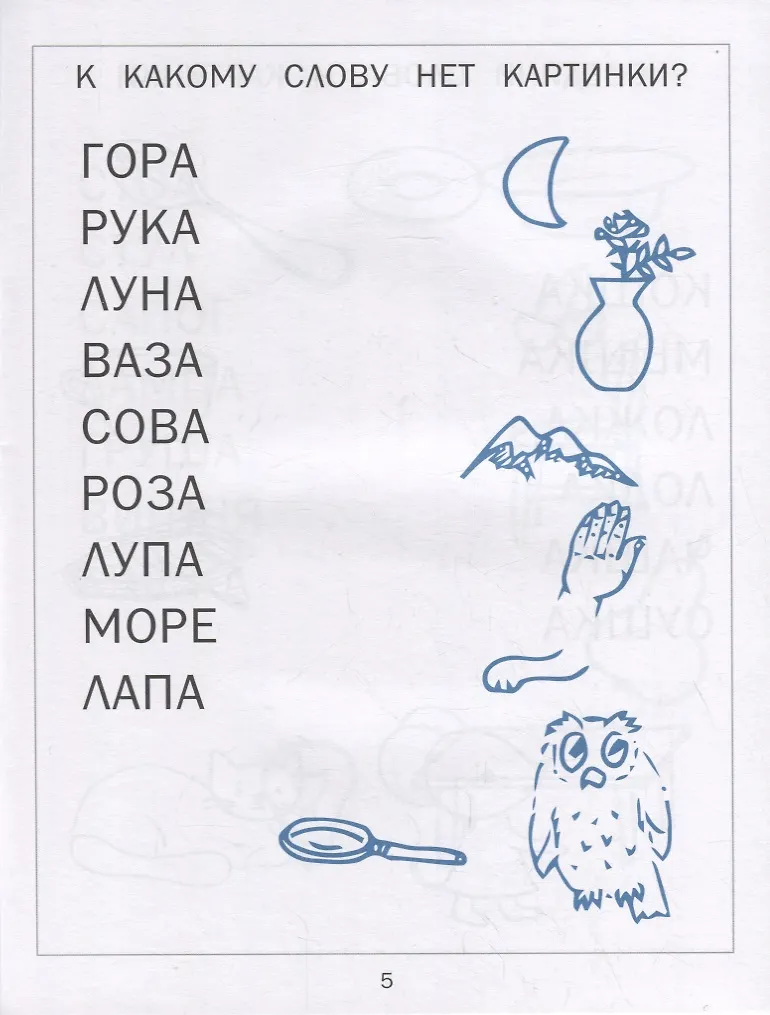 К КАКОМУ СЛОВУ НЕТ КАРТИНКИ?

ГОРА
РУКА
ЛУНА
ВАЗА
СОВА
РОЗА
ЛУПА
МОРЕ
ЛАПА

5